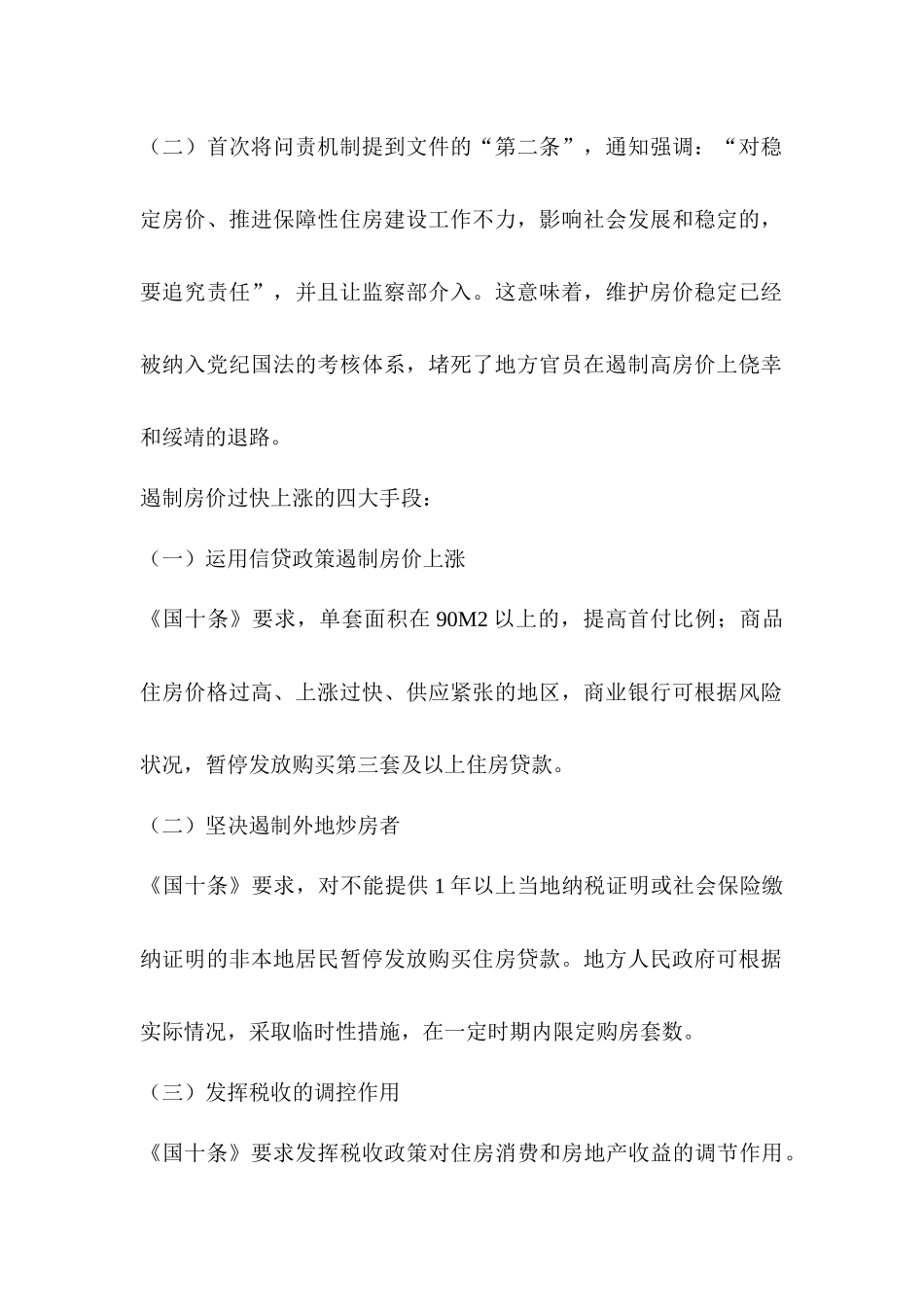 （二）首次将问责机制提到文件的“第二条”，通知强调：“对稳定房价、推进保障性住房建设工作不力，影响社会发展和稳定的，要追究责任”，并且让监察部介入。这意味着，维护房价稳定已经被纳入党纪国法的考核体系，堵死了地方官员在遏制高房价上侥幸和绥靖的退路。

遏制房价过快上涨的四大手段：

（一）运用信贷政策遏制房价上涨

《国十条》要求，单套面积在 90M2 以上的，提高首付比例；商品住房价格过高、上涨过快、供应紧张的地区，商业银行可根据风险状况，暂停发放购买第三套及以上住房贷款。

（二）坚决遏制外地炒房者

《国十条》要求，对不能提供 1 年以上当地纳税证明或社会保险缴纳证明的非本地居民暂停发放购买住房贷款。地方人民政府可根据实际情况，采取临时性措施，在一定时期内限定购房套数。

（三）发挥税收的调控作用

《国十条》要求发挥税收政策对住房消费和房地产收益的调节作用。